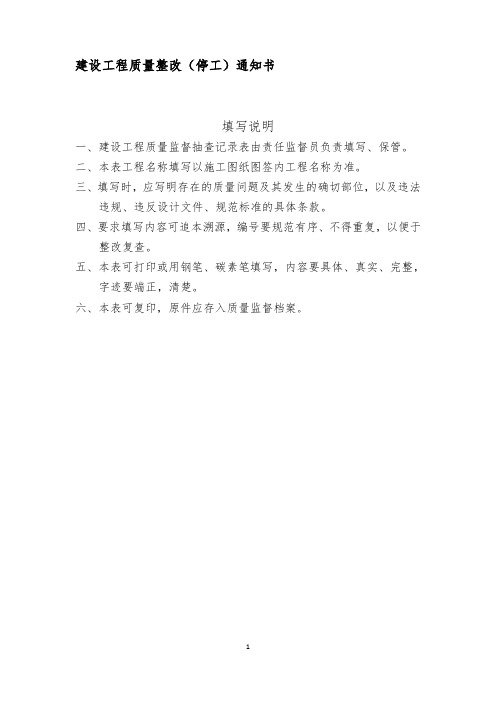 建设工程质量整改（停工）通知书

填写说明

一、建设工程质量监督抽查记录表由责任监督员负责填写、保管。

二、本表工程名称填写以施工图纸图签内工程名称为准。

三、填写时，应写明存在的质量问题及其发生的确切部位，以及违法违规、违反设计文件、规范标准的具体条款。

四、要求填写内容可追本溯源，编号要规范有序、不得重复，以便于整改复查。

五、本表可打印或用钢笔、碳素笔填写，内容要具体、真实、完整，字迹要端正，清楚。

六、本表可复印，原件应存入质量监督档案。

1